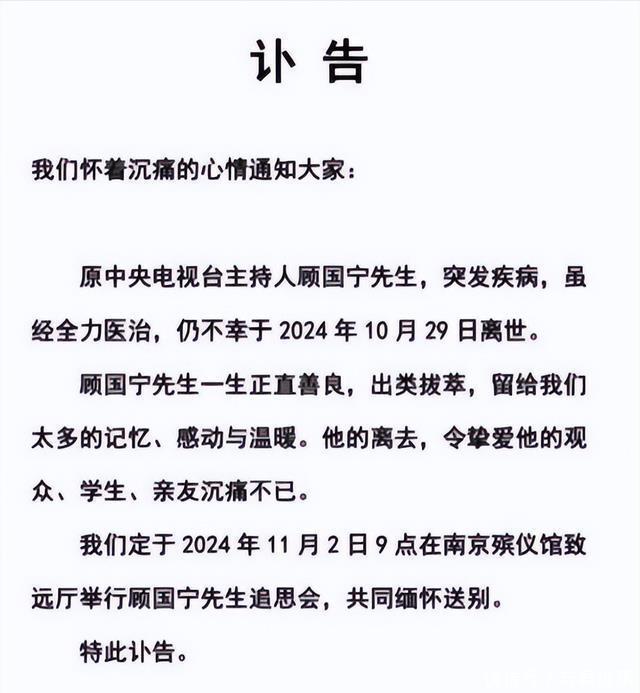 讣 告

我们怀着沉痛的心情通知大家：

原中央电视台主持人顾国宁先生，突发疾病，虽经全力医治，仍不幸于 2024 年 10 月 29 日离世。

顾国宁先生一生正直善良，出类拔萃，留给我们太多的记忆、感动与温暖。他的离去，令挚爱他的观众、学生、亲友沉痛不已。

我们定于 2024 年 11 月 2 日 9 点在南京殡仪馆致远厅举行顾国宁先生追思会，共同缅怀送别。

特此讣告。